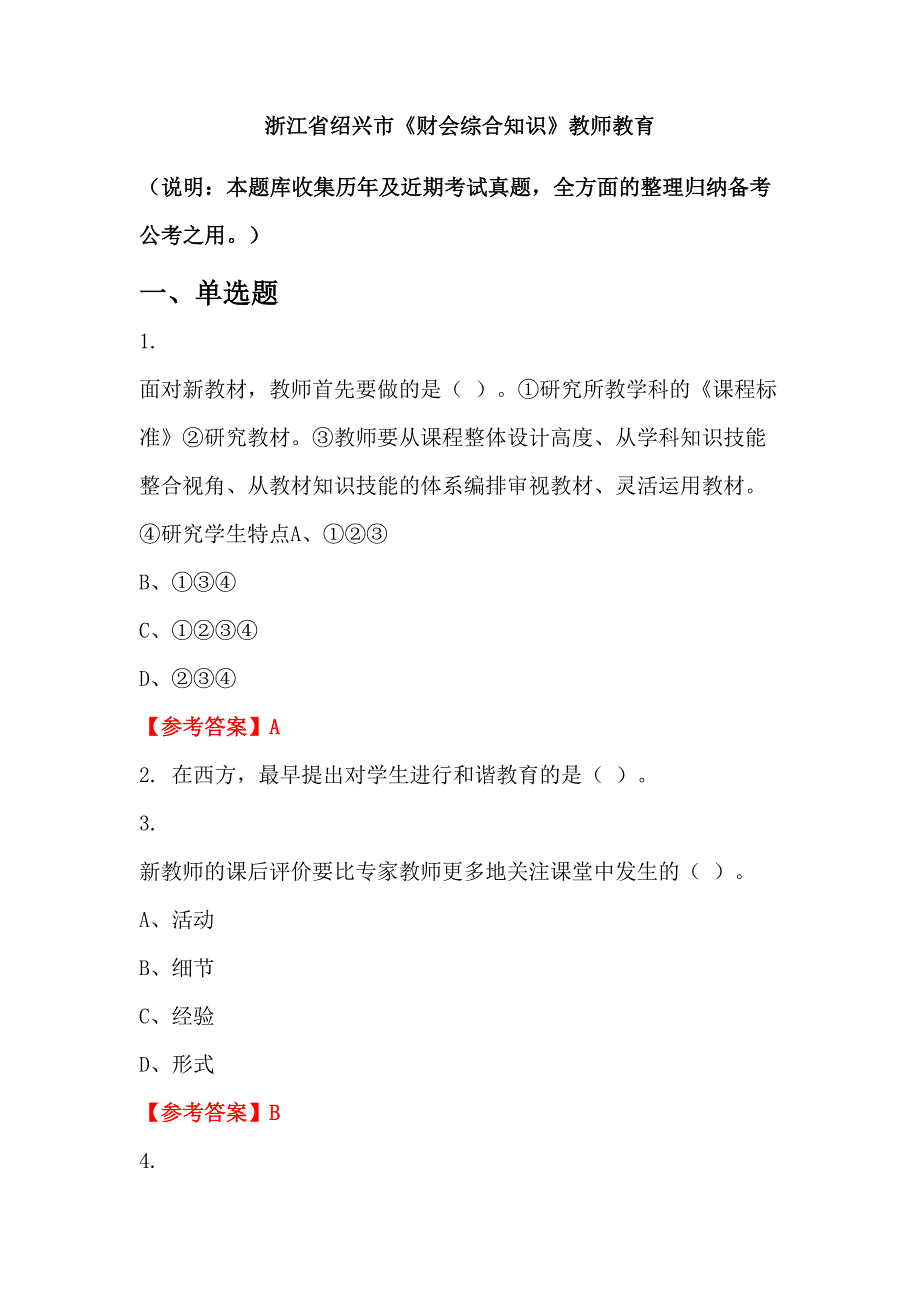 浙江省绍兴市《财会综合知识》教师教育

（说明：本题库收集历年及近期考试真题，全方面的整理归纳备考公考之用。）

一、单选题

1.

面对新教材，教师首先要做的是（ ）。①研究所教学科的《课程标准》②研究教材。③教师要从课程整体设计高度、从学科知识技能整合视角、从教材知识技能的体系编排审视教材、灵活运用教材。④研究学生特点A、①②③

B、①③④

C、①②③④

D、②③④

【参考答案】A

2. 在西方，最早提出对学生进行和谐教育的是（ ）。

3.

新教师的课后评价要比专家教师更多地关注课堂中发生的（ ）。

A、活动

B、细节

C、经验

D、形式

【参考答案】B

4.